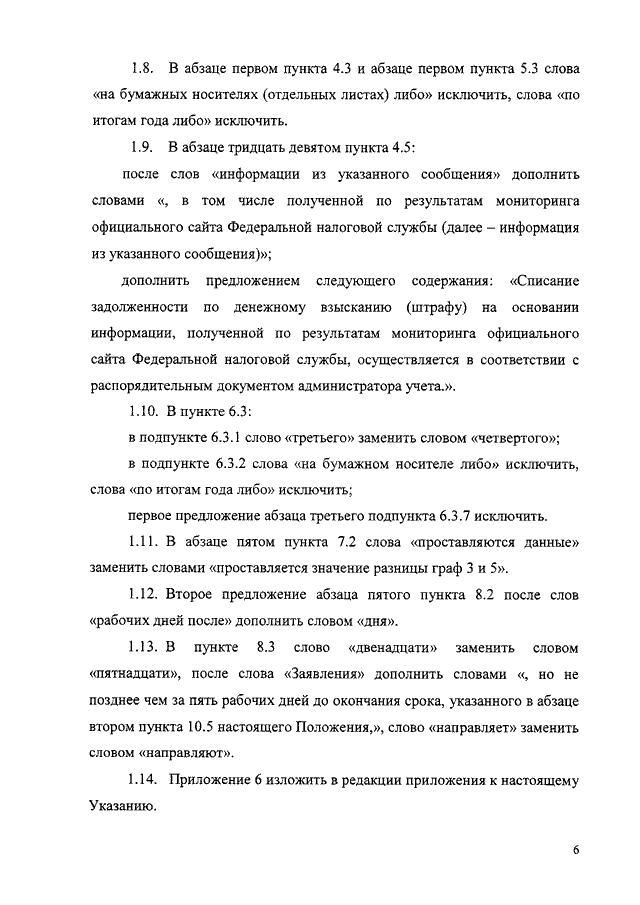 1.8. В абзаце первом пункта 4.3 и абзаце первом пункта 5.3 слова «на бумажных носителях (отдельных листах) либо» исключить, слова «по итогам года либо» исключить.

1.9. В абзаце тридцать девятом пункта 4.5:

после слов «информации из указанного сообщения» дополнить словами «, в том числе полученной по результатам мониторинга официального сайта Федеральной налоговой службы (далее – информация из указанного сообщения)»;

дополнить предложением следующего содержания: «Списание задолженности по денежному взысканию (штрафу) на основании информации, полученной по результатам мониторинга официального сайта Федеральной налоговой службы, осуществляется в соответствии с распорядительным документом администратора учета.».

1.10. В пункте 6.3:

в подпункте 6.3.1 слово «третьего» заменить словом «четвертого»;

в подпункте 6.3.2 слова «на бумажном носителе либо» исключить, слова «по итогам года либо» исключить;

первое предложение абзаца третьего подпункта 6.3.7 исключить.

1.11. В абзаце пятом пункта 7.2 слова «проставляются данные» заменить словами «проставляется значение разницы граф 3 и 5».

1.12. Второе предложение абзаца пятого пункта 8.2 после слов «рабочих дней после» дополнить словом «дня».

1.13. В пункте 8.3 слово «двенадцати» заменить словом «пятнадцати», после слова «Заявления» дополнить словами «, но не позднее чем за пять рабочих дней до окончания срока, указанного в абзаце втором пункта 10.5 настоящего Положения,», слово «направляет» заменить словом «направляют».

1.14. Приложение 6 изложить в редакции приложения к настоящему Указанию.

6